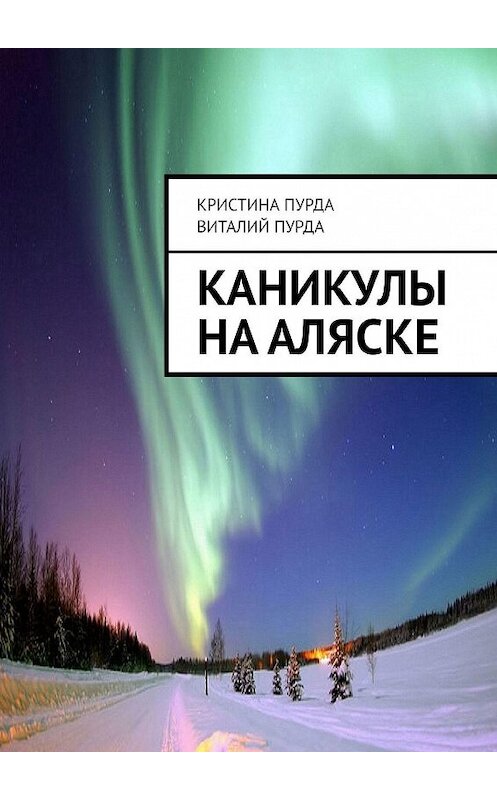 КРИСТИНА ПУРДА
ВИТАЛИЙ ПУРДА

КАНИКУЛЫ НА АЛЯСКЕ